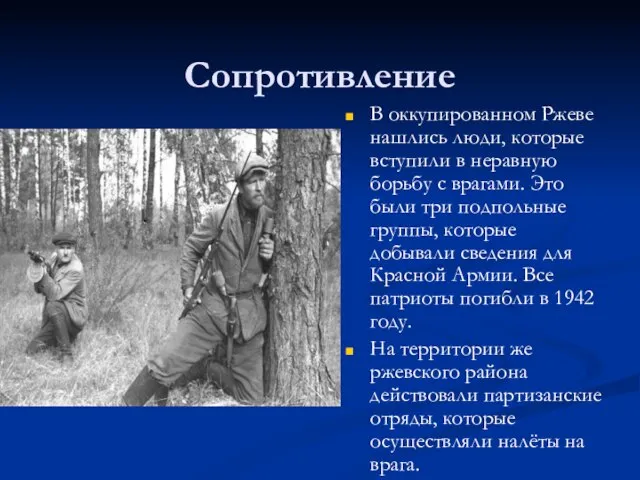 Сопротивление

В оккупированном Ржеве нашлись люди, которые вступили в неравную борьбу с врагами. Это были три подпольные группы, которые добывали сведения для Красной Армии. Все патриоты погибли в 1942 году.

На территории же ржевского района действовали партизанские отряды, которые осуществляли налёты на врага.